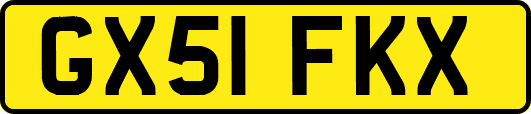 GX51 FKX